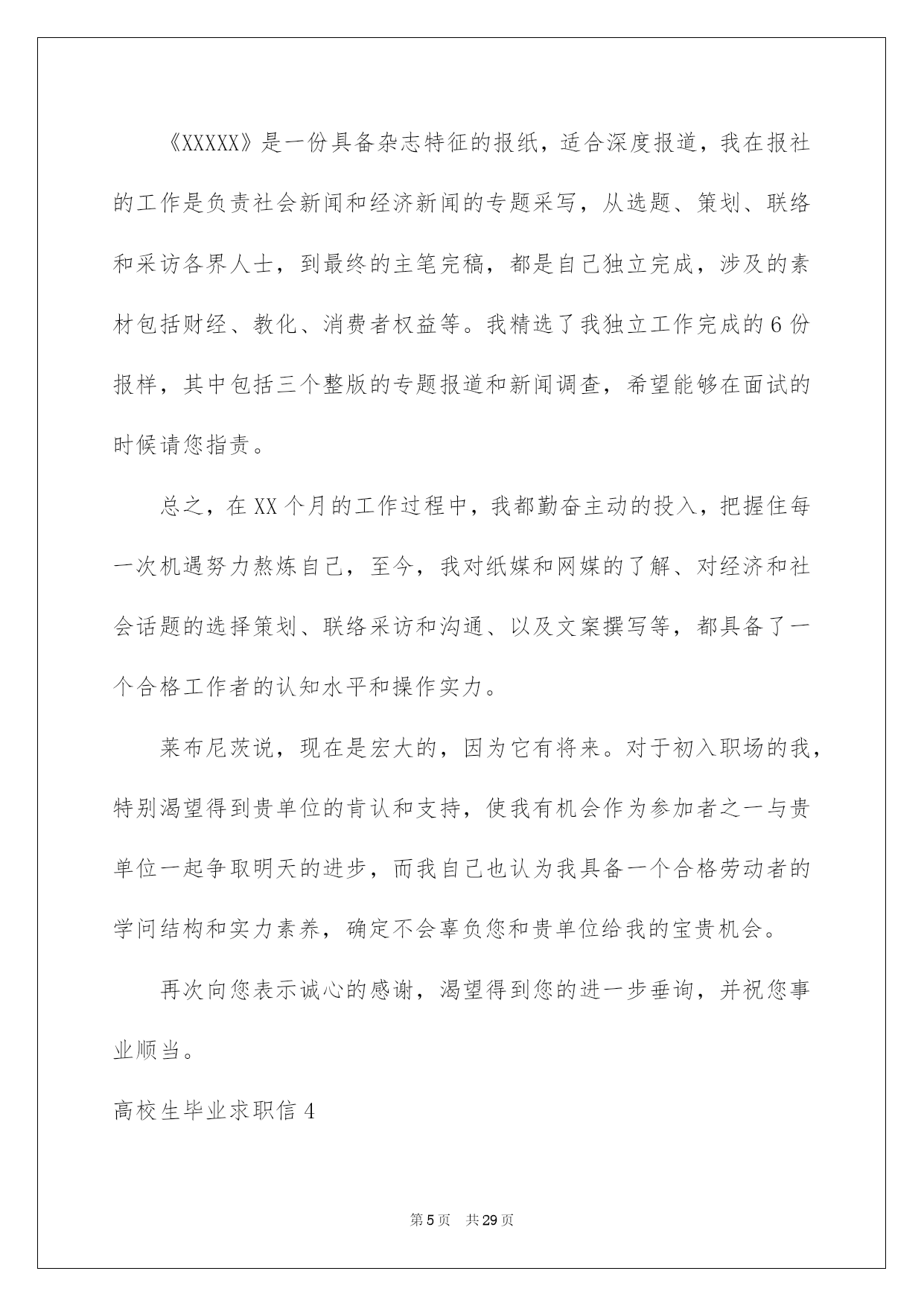 《XXXXX》是一份具备杂志特征的报纸，适合深度报道，我在报社的工作是负责社会新闻和经济新闻的专题采写，从选题、策划、联络和采访各界人士，到最终的主笔完稿，都是自己独立完成，涉及的素材包括财经、教化、消费者权益等。我精选了我独立工作完成的6份报样，其中包括三个整版的专题报道和新闻调查，希望能够在面试的时候请您指责。

总之，在XX个月的工作过程中，我都勤奋主动的投入，把握住每一次机遇努力熬炼自己，至今，我对纸媒和网媒的了解、对经济和社会话题的选择策划、联络采访和沟通、以及文案撰写等，都具备了一个合格工作者的认知水平和操作实力。

莱布尼茨说，现在是宏大的，因为它有将来。对于初入职场的我，特别渴望得到贵单位的肯认和支持，使我有机会作为参加者之一与贵单位一起争取明天的进步，而我自己也认为我具备一个合格劳动者的学问结构和实力素养，确定不会辜负您和贵单位给我的宝贵机会。

再次向您表示诚心的感谢，渴望得到您的进一步垂询，并祝您事业顺当。

高校生毕业求职信4

第5页 共29页